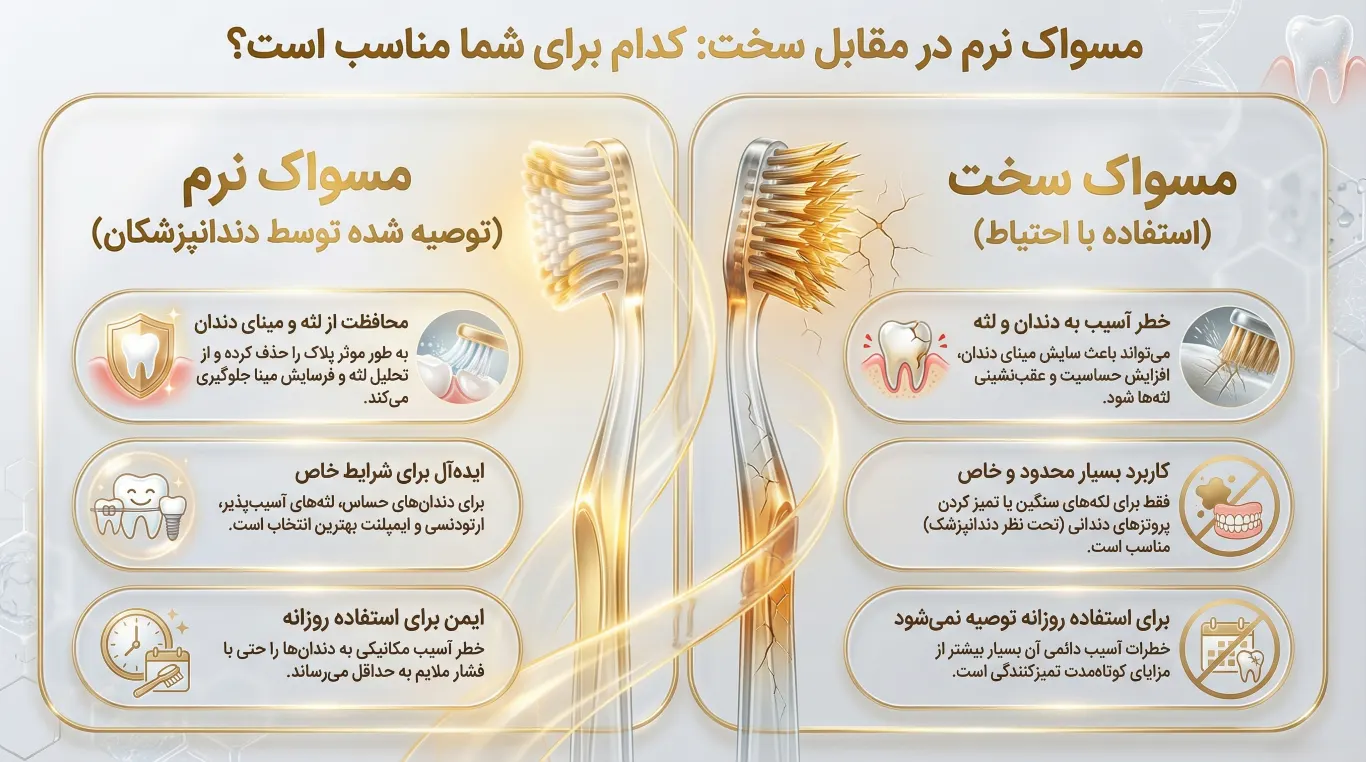 مسواک نرم در مقابل سخت: کدام برای شما مناسب است؟

مسواک سخت
(استفاده با احتیاط)

خطر آسیب به دندان و لثه
می‌تواند باعث سایش مینای دندان، افزایش حساسیت و عقب‌نشینی لثه‌ها شود.

کاربرد بسیار محدود و خاص
فقط برای لکه‌های سنگین یا تمیز کردن پروتزهای دندانی (تحت نظر دندانپزشک) مناسب است.

برای استفاده روزانه توصیه نمی‌شود
خطرات آسیب دائمی آن بسیار بیشتر از مزایای کوتاه‌مدت تمیزکنندگی است.

مسواک نرم
(توصیه شده توسط دندانپزشکان)

محافظت از لثه و مینای دندان
به طور موثر پلاک را حذف کرده و از تحلیل لثه و فرسایش مینا جلوگیری می‌کند.

ایده‌آل برای شرایط خاص
برای دندان‌های حساس، لثه‌های آسیب‌پذیر، ارتودنسی و ایمپلنت بهترین انتخاب است.

ایمن برای استفاده روزانه
خطر آسیب مکانیکی به دندان‌ها را حتی با فشار ملایم به حداقل می‌رساند.